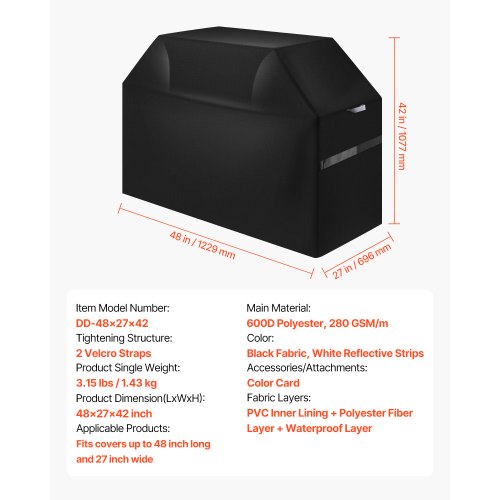 42 in / 1077 mm

48 in / 1229 mm

27 in / 696 mm

Item Model Number:
DD-48×27×42
Tightening Structure:
2 Velcro Straps
Product Single Weight:
3.15 lbs / 1.43 kg
Product Dimension(LxWxH):
48×27×42 inch
Applicable Products:
Fits covers up to 48 inch long and 27 inch wide

Main Material:
600D Polyester, 280 GSM/m
Color:
Black Fabric, White Reflective Strips
Accessories/Attachments:
Color Card
Fabric Layers:
PVC Inner Lining + Polyester Fiber Layer + Waterproof Layer